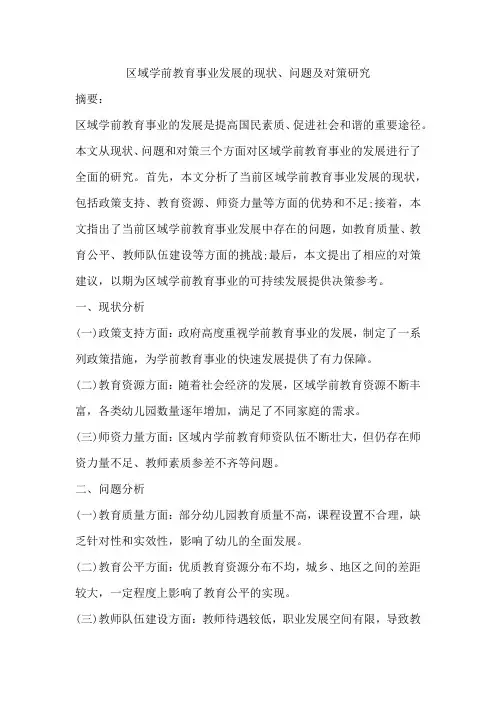 区域学前教育事业发展的现状、问题及对策研究

摘要：

区域学前教育事业的发展是提高国民素质、促进社会和谐的重要途径。本文从现状、问题和对策三个方面对区域学前教育事业的发展进行了全面的研究。首先，本文分析了当前区域学前教育事业发展的现状，包括政策支持、教育资源、师资力量等方面的优势和不足;接着，本文指出了当前区域学前教育事业发展中存在的问题，如教育质量、教育公平、教师队伍建设等方面的挑战;最后，本文提出了相应的对策建议，以期为区域学前教育事业的可持续发展提供决策参考。

一、现状分析

(一)政策支持方面：政府高度重视学前教育事业的发展，制定了一系列政策措施，为学前教育事业的快速发展提供了有力保障。

(二)教育资源方面：随着社会经济的发展，区域学前教育资源不断丰富，各类幼儿园数量逐年增加，满足了不同家庭的需求。

(三)师资力量方面：区域内学前教育师资队伍不断壮大，但仍存在师资力量不足、教师素质参差不齐等问题。

二、问题分析

(一)教育质量方面：部分幼儿园教育质量不高，课程设置不合理，缺乏针对性和实效性，影响了幼儿的全面发展。

(二)教育公平方面：优质教育资源分布不均，城乡、地区之间的差距较大，一定程度上影响了教育公平的实现。

(三)教师队伍建设方面：教师待遇较低，职业发展空间有限，导致教